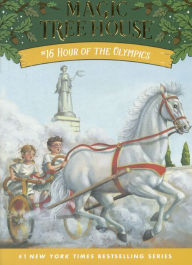 MAGIC TREE HOUSE

#16 HOUR OF THE OLYMPICS

#1 NEW YORK TIMES BESTSELLING SERIES